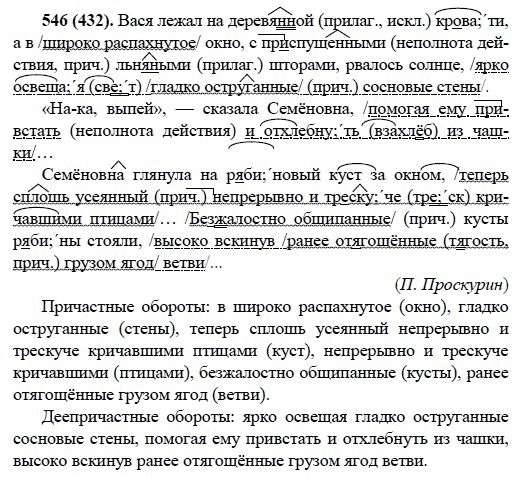 **546 (432).** Вася лежал на деревянной (прилаг., искл.) крова;´ти, а в /широко распахнутое/ окно, с приспущенными (неполнота действия, прич.) льняными (прилаг.) шторами, рвалось солнце, /ярко освеща;´я (све;´т) /гладко оструганные/ (прич.) сосновые стены/.

«На-ка, выпей», — сказала Семёновна, /помогая ему привстать (неполнота действия) и отхлебну;´ть (взахлёб) из чашки/…

Семёновна глянула на ряби;´новый куст за окном, /теперь сплошь усеянный (прич.) непрерывно и треску;´че (тре;´ск) кричавшими птицами/… /Безжалостно общипанные/ (прич.) кусты ряби;´ны стояли, /высоко вскинув /ранее отягощённые (тягость, прич.) грузом ягод/ ветви/…

(П. Проскурин)

Причастные обороты: в широко распахнутое (окно), гладко оструганные (стены), теперь сплошь усеянный непрерывно и трескуче кричавшими птицами (куст), непрерывно и трескуче кричавшими (птицами), безжалостно общипанные (кусты), ранее отягощённые грузом ягод (ветви).

Деепричастные обороты: ярко освещая гладко оструганные сосновые стены, помогая ему привстать и отхлебнуть из чашки, высоко вскинув ранее отягощённые грузом ягод ветви.